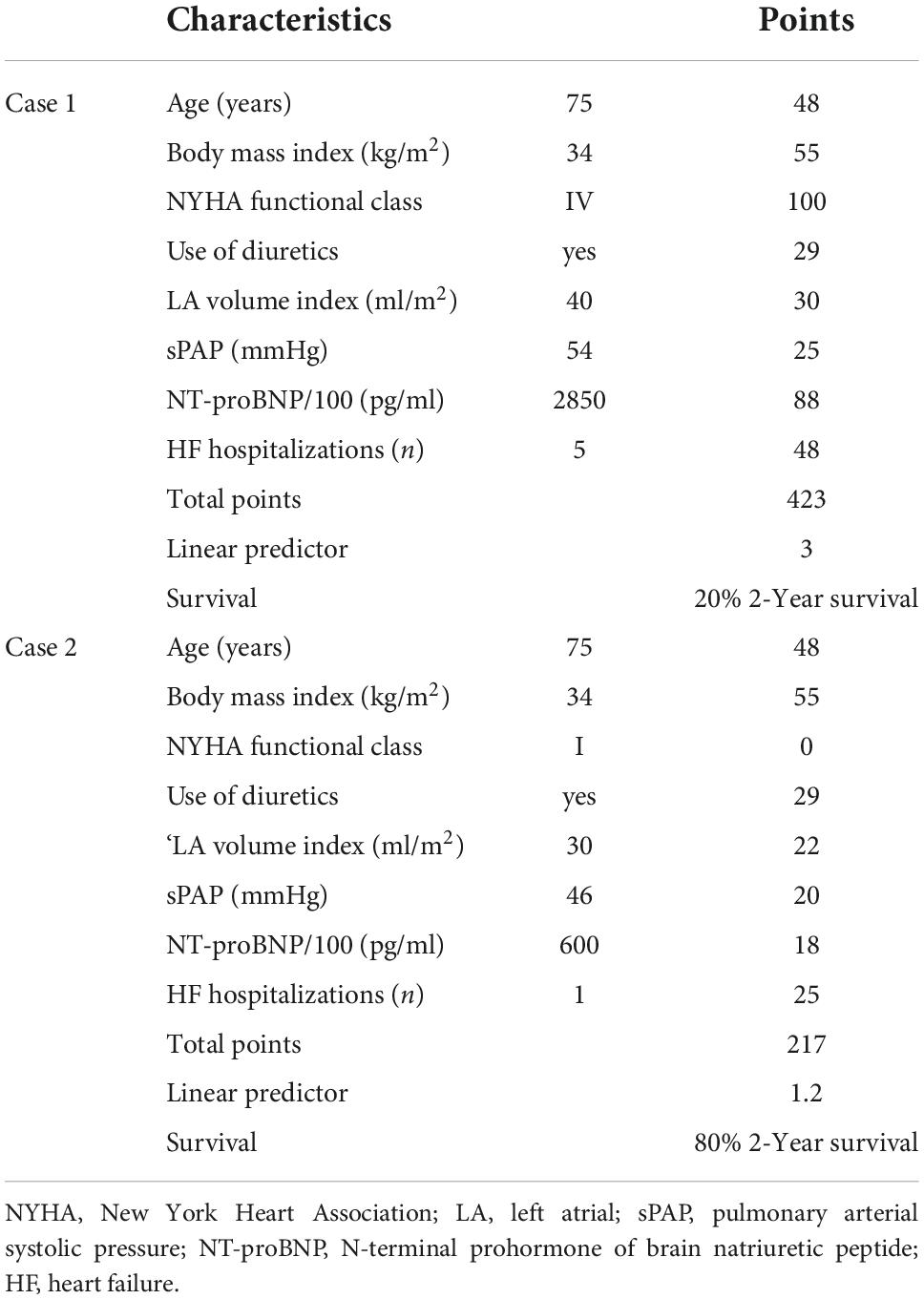 |  | Characteristics |  | Points |
|---|---|---|---|
| Case 1 | Age (years) | 75 | 48 |
|  | Body mass index (kg/m$^2$) | 34 | 55 |
|  | NYHA functional class | IV | 100 |
|  | Use of diuretics | yes | 29 |
|  | LA volume index (ml/m$^2$) | 40 | 30 |
|  | sPAP (mmHg) | 54 | 25 |
|  | NT-proBNP/100 (pg/ml) | 2850 | 88 |
|  | HF hospitalizations ($n$) | 5 | 48 |
|  | Total points |  | 423 |
|  | Linear predictor |  | 3 |
|  | Survival |  | 20% 2-Year survival |
| Case 2 | Age (years) | 75 | 48 |
|  | Body mass index (kg/m$^2$) | 34 | 55 |
|  | NYHA functional class | I | 0 |
|  | Use of diuretics | yes | 29 |
|  | ‘LA volume index (ml/m$^2$) | 30 | 22 |
|  | sPAP (mmHg) | 46 | 20 |
|  | NT-proBNP/100 (pg/ml) | 600 | 18 |
|  | HF hospitalizations ($n$) | 1 | 25 |
|  | Total points |  | 217 |
|  | Linear predictor |  | 1.2 |
|  | Survival |  | 80% 2-Year survival |

NYHA, New York Heart Association; LA, left atrial; sPAP, pulmonary arterial systolic pressure; NT-proBNP, N-terminal prohormone of brain natriuretic peptide; HF, heart failure.